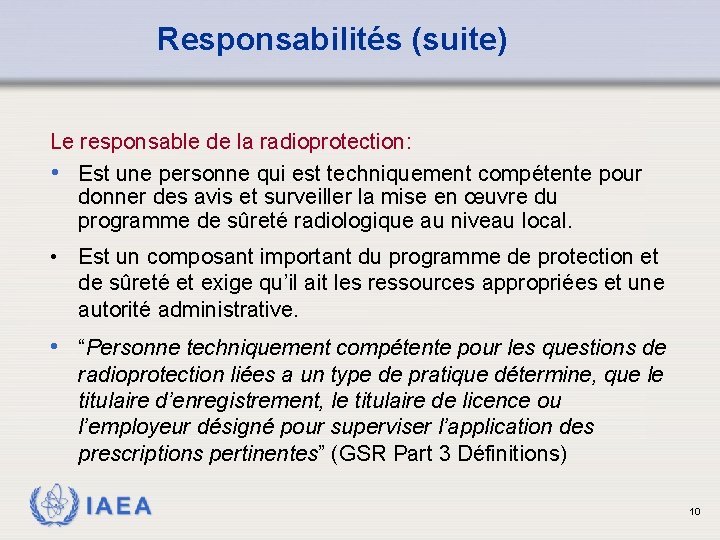 Responsabilités (suite)

Le responsable de la radioprotection:

• Est une personne qui est techniquement compétente pour donner des avis et surveiller la mise en œuvre du programme de sûreté radiologique au niveau local.

• Est un composant important du programme de protection et de sûreté et exige qu'il ait les ressources appropriées et une autorité administrative.

• "Personne techniquement compétente pour les questions de radioprotection liées a un type de pratique détermine, que le titulaire d'enregistrement, le titulaire de licence ou l'employeur désigné pour superviser l'application des prescriptions pertinentes" (GSR Part 3 Définitions)

IAEA

10